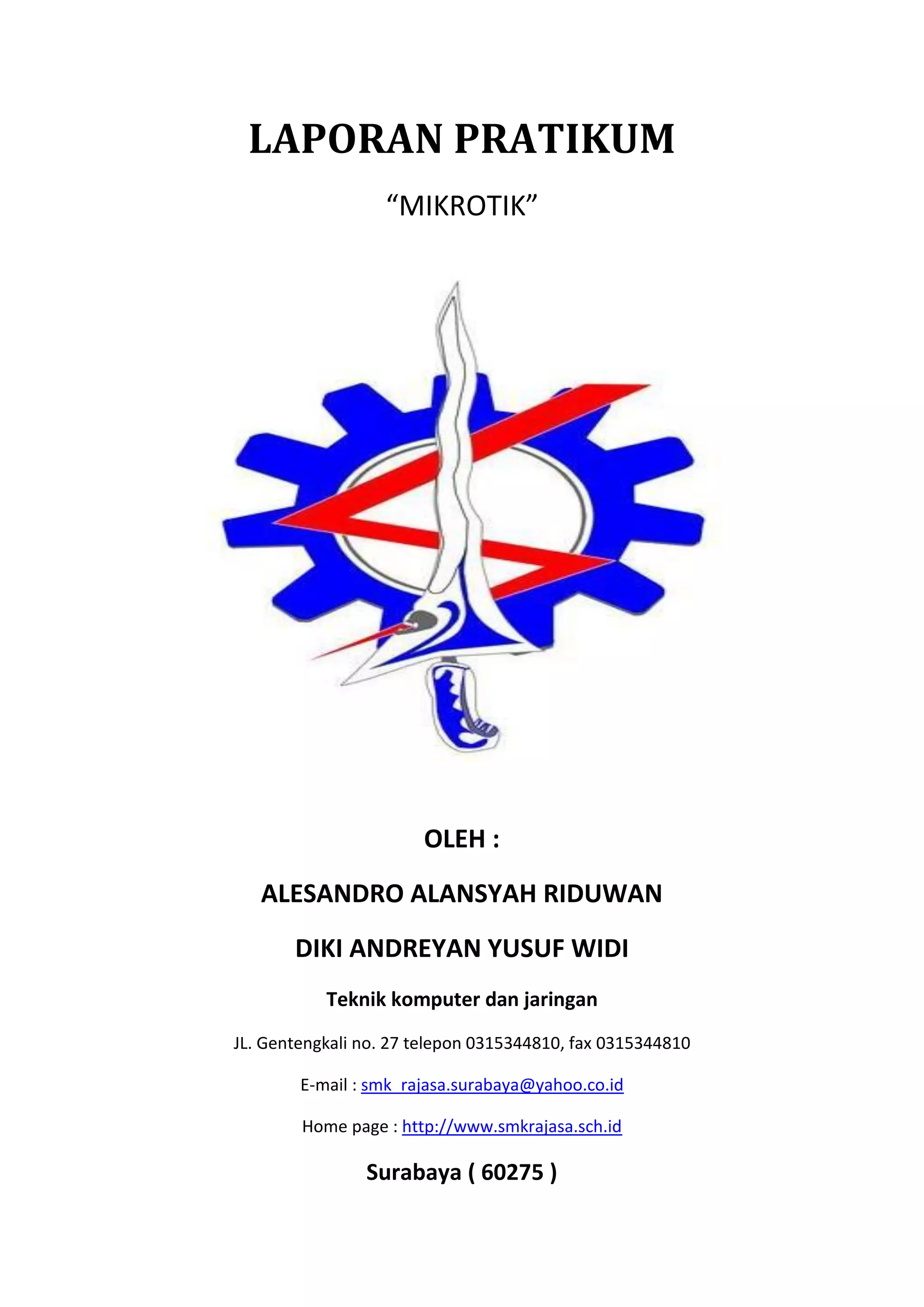 LAPORAN PRATIKUM

“MIKROTIK”

OLEH :

ALESANDRO ALANSYAH RIDUWAN

DIKI ANDREYAN YUSUF WIDI

Teknik komputer dan jaringan

JL. Gentengkali no. 27 telepon 0315344810, fax 0315344810

E-mail : smk_rajasa.surabaya@yahoo.co.id

Home page : http://www.smkrajasa.sch.id

Surabaya ( 60275 )